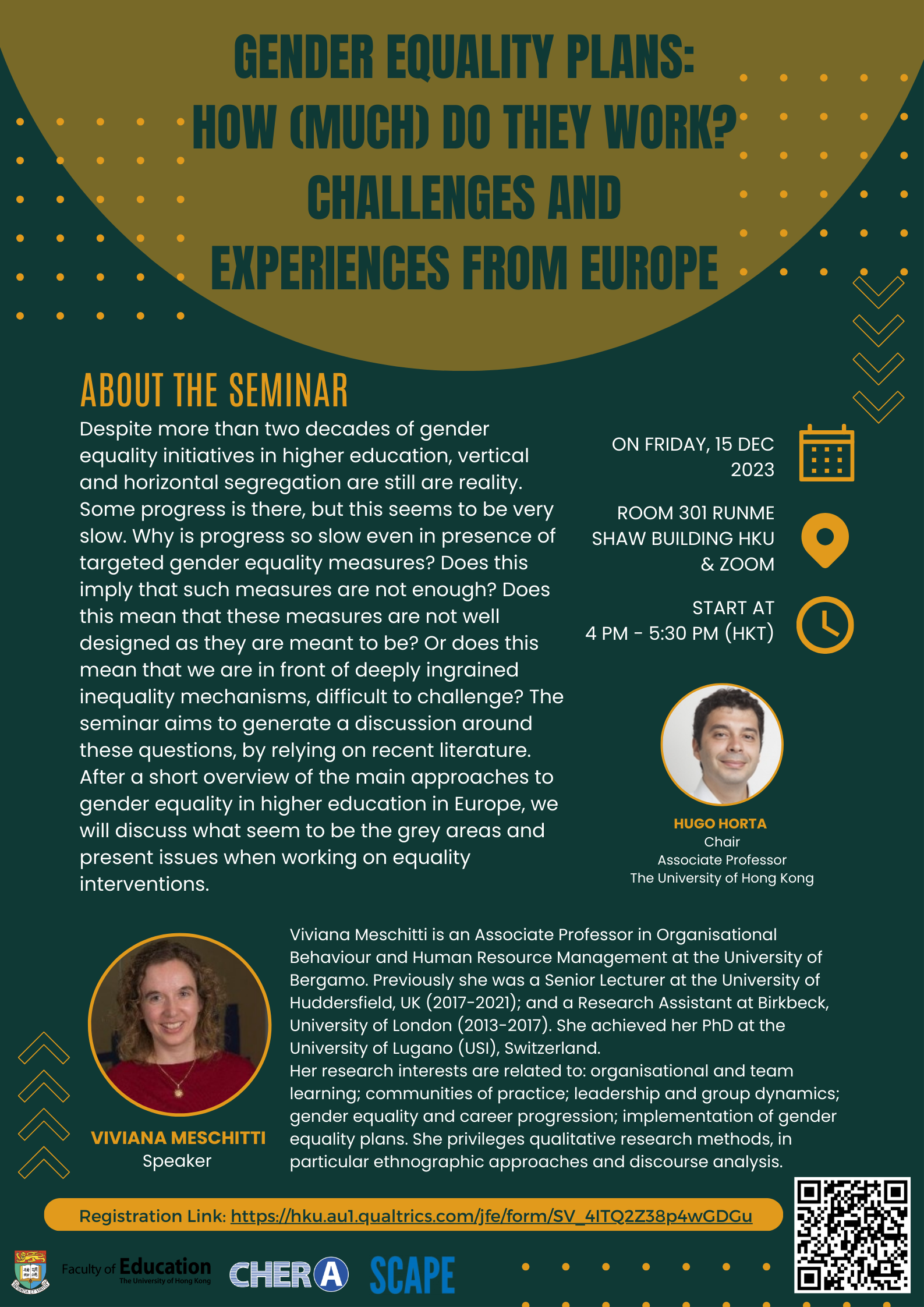 GENDER EQUALITY PLANS: HOW (MUCH) DO THEY WORK? CHALLENGES AND EXPERIENCES FROM EUROPE

ABOUT THE SEMINAR

Despite more than two decades of gender equality initiatives in higher education, vertical and horizontal segregation are still are reality. Some progress is there, but this seems to be very slow. Why is progress so slow even in presence of targeted gender equality measures? Does this imply that such measures are not enough? Does this mean that these measures are not well designed as they are meant to be? Or does this mean that we are in front of deeply ingrained inequality mechanisms, difficult to challenge? The seminar aims to generate a discussion around these questions, by relying on recent literature. After a short overview of the main approaches to gender equality in higher education in Europe, we will discuss what seem to be the grey areas and present issues when working on equality interventions.

ON FRIDAY, 15 DEC 2023

ROOM 301 RUNME SHAW BUILDING HKU & ZOOM

START AT 4 PM - 5:30 PM (HKT)

HUGO HORTA
Chair
Associate Professor
The University of Hong Kong

VIVIANA MESCHITTI
Speaker

Viviana Meschitti is an Associate Professor in Organisational Behaviour and Human Resource Management at the University of Bergamo. Previously she was a Senior Lecturer at the University of Huddersfield, UK (2017-2021); and a Research Assistant at Birkbeck, University of London (2013-2017). She achieved her PhD at the University of Lugano (USI), Switzerland.
Her research interests are related to: organisational and team learning; communities of practice; leadership and group dynamics; gender equality and career progression; implementation of gender equality plans. She privileges qualitative research methods, in particular ethnographic approaches and discourse analysis.

Registration Link: https://hku.au1.qualtrics.com/jfe/form/SV_4ITQ2Z38p4wGDGu

Faculty of Education The University of Hong Kong CHERA SCAPE